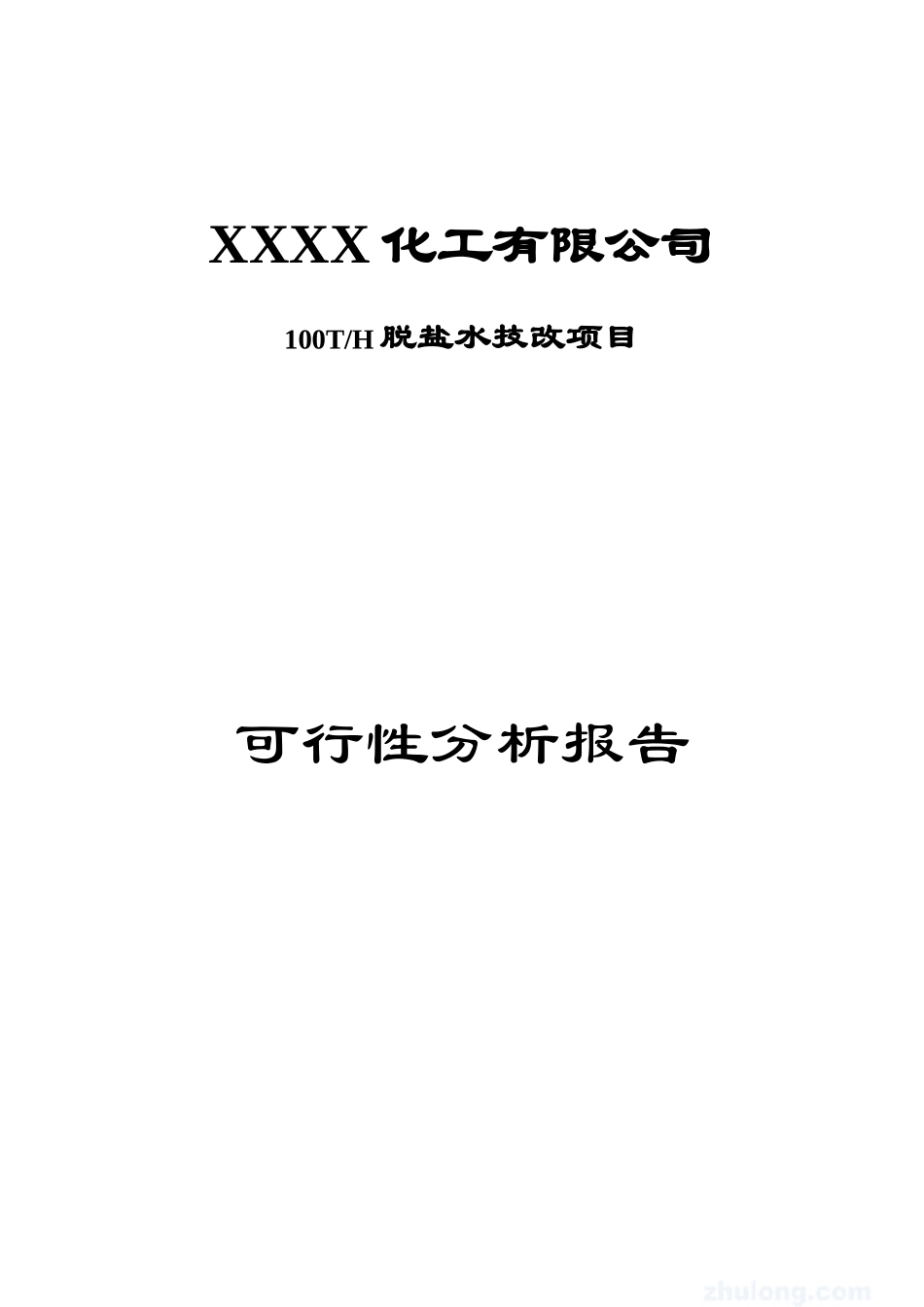 XXXX 化工有限公司

100T/H 脱盐水技改项目

可行性分析报告

zhulong.com